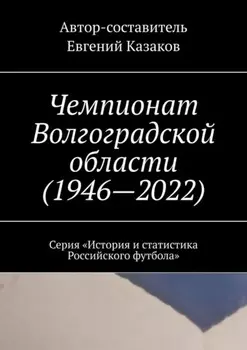 Автор-составитель
Евгений Казаков

Чемпионат Волгоградской области (1946—2022)

Серия «История и статистика Российского футбола»